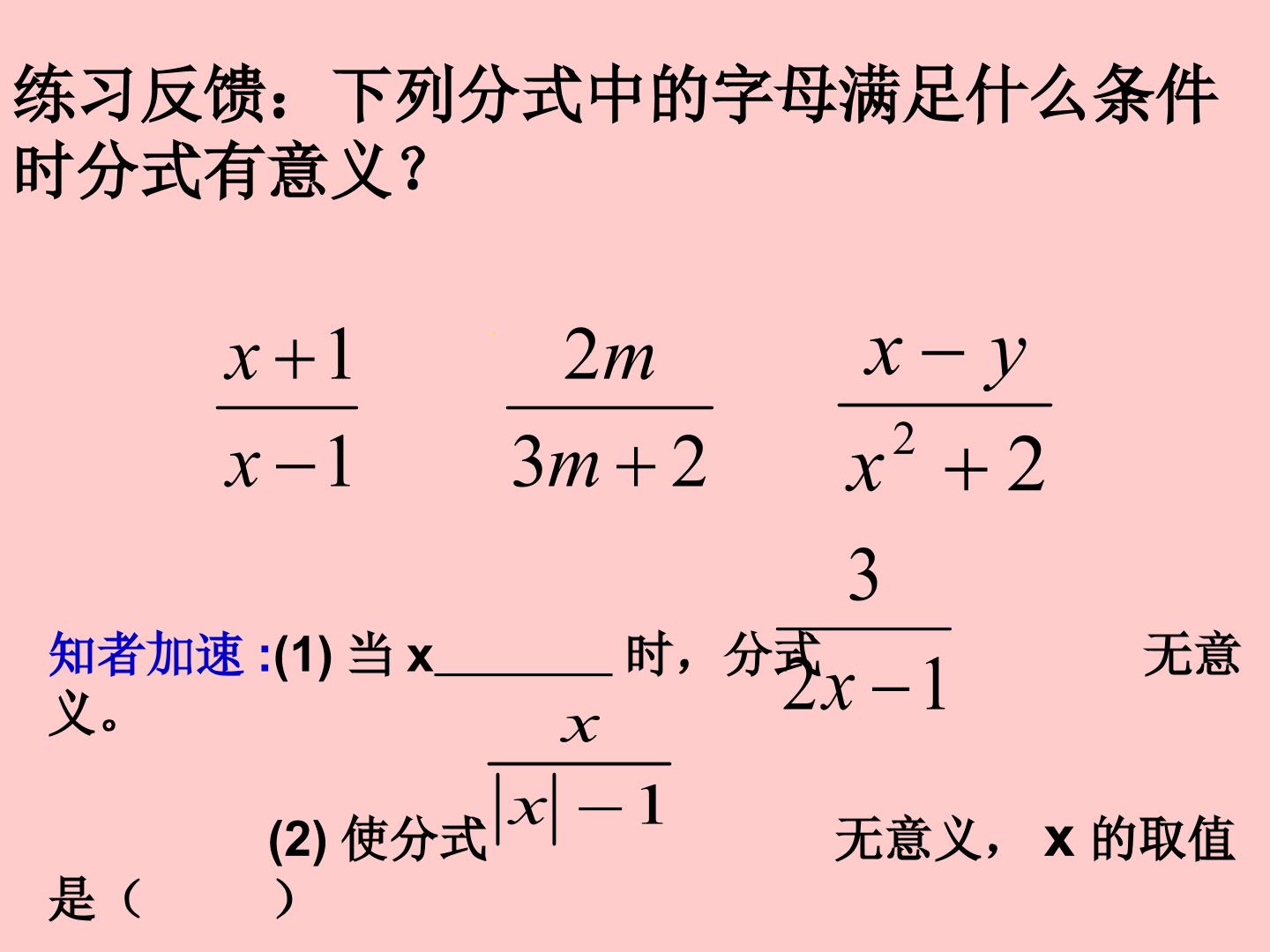 练习反馈：下列分式中的字母满足什么条件时分式有意义？

$\frac{x+1}{x-1}$ $\frac{2m}{3m+2}$ $\frac{x-y}{x^2+2}$

知者加速:(1)当x____时，分式$\frac{3}{2x-1}$无意义。

(2)使分式$\frac{x}{|x|-1}$无意义，x的取值是（ ）